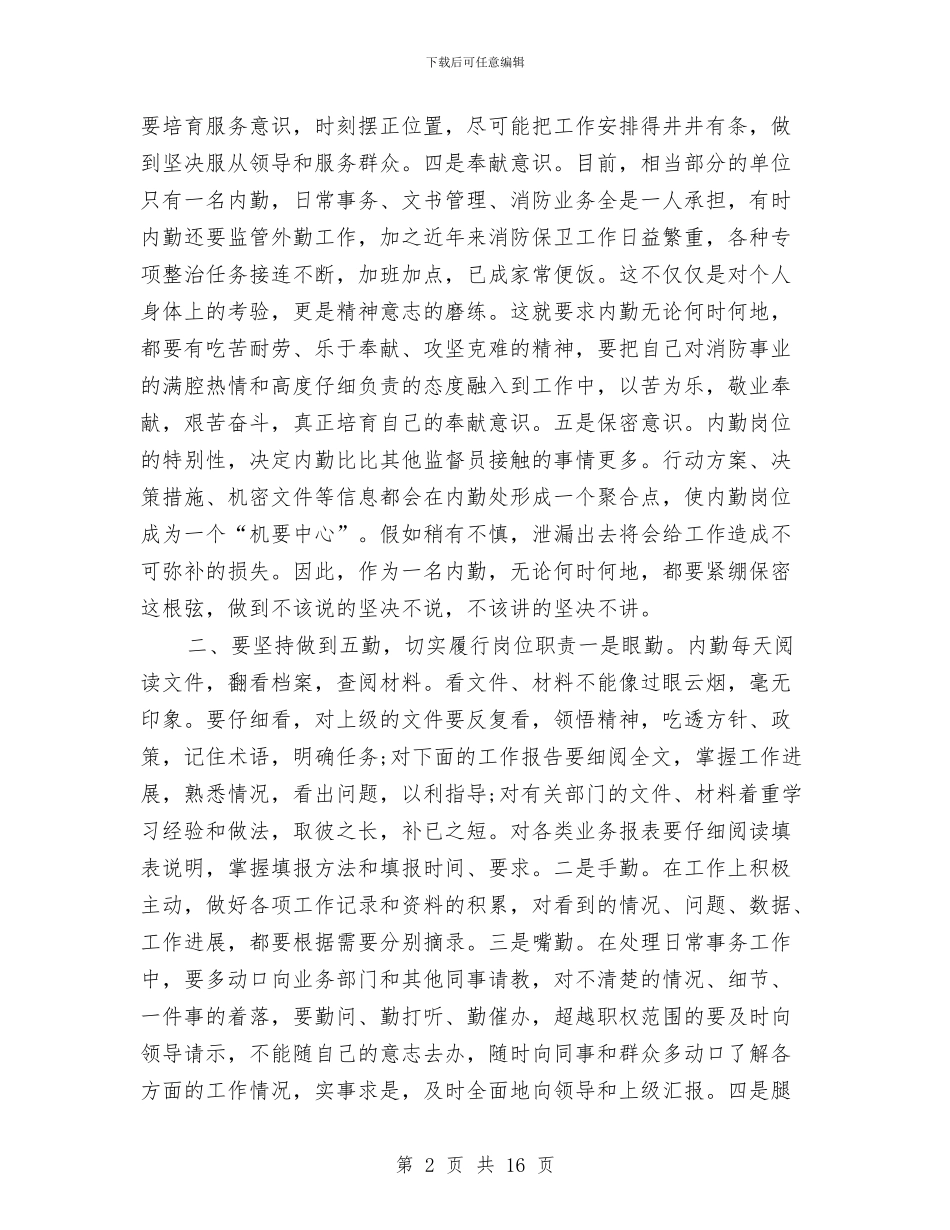 下载后可任意编辑

要培育服务意识，时刻摆正位置，尽可能把工作安排得井井有条，做到坚决服从领导和服务群众。四是奉献意识。目前，相当部分的单位只有一名内勤，日常事务、文书管理、消防业务全是一人承担，有时内勤还要监管外勤工作，加之近年来消防保卫工作日益繁重，各种专项整治任务接连不断，加班加点，已成家常便饭。这不仅仅是对个人身体上的考验，更是精神意志的磨练。这就要求内勤无论何时何地，都要有吃苦耐劳、乐于奉献、攻坚克难的精神，要把自己对消防事业的满腔热情和高度仔细负责的态度融入到工作中，以苦为乐，敬业奉献，艰苦奋斗，真正培育自己的奉献意识。五是保密意识。内勤岗位的特别性，决定内勤比比其他监督员接触的事情更多。行动方案、决策措施、机密文件等信息都会在内勤处形成一个聚合点，使内勤岗位成为一个“机要中心”。假如稍有不慎，泄漏出去将会给工作造成不可弥补的损失。因此，作为一名内勤，无论何时何地，都要紧绷保密这根弦，做到不该说的坚决不说，不该讲的坚决不讲。

二、要坚持做到五勤，切实履行岗位职责一是眼勤。内勤每天阅读文件，翻看档案，查阅材料。看文件、材料不能像过眼云烟，毫无印象。要仔细看，对上级的文件要反复看，领悟精神，吃透方针、政策，记住术语，明确任务;对下面的工作报告要细阅全文，掌握工作进展，熟悉情况，看出问题，以利指导;对有关部门的文件、材料着重学习经验和做法，取彼之长，补已之短。对各类业务报表要仔细阅读填表说明，掌握填报方法和填报时间、要求。二是手勤。在工作上积极主动，做好各项工作记录和资料的积累，对看到的情况、问题、数据、工作进展，都要根据需要分别摘录。三是嘴勤。在处理日常事务工作中，要多动口向业务部门和其他同事请教，对不清楚的情况、细节、一件事的着落，要勤问、勤打听、勤催办，超越职权范围的要及时向领导请示，不能随自己的意志去办，随时向同事和群众多动口了解各方面的工作情况，实事求是，及时全面地向领导和上级汇报。四是腿

第 2 页 共 16 页